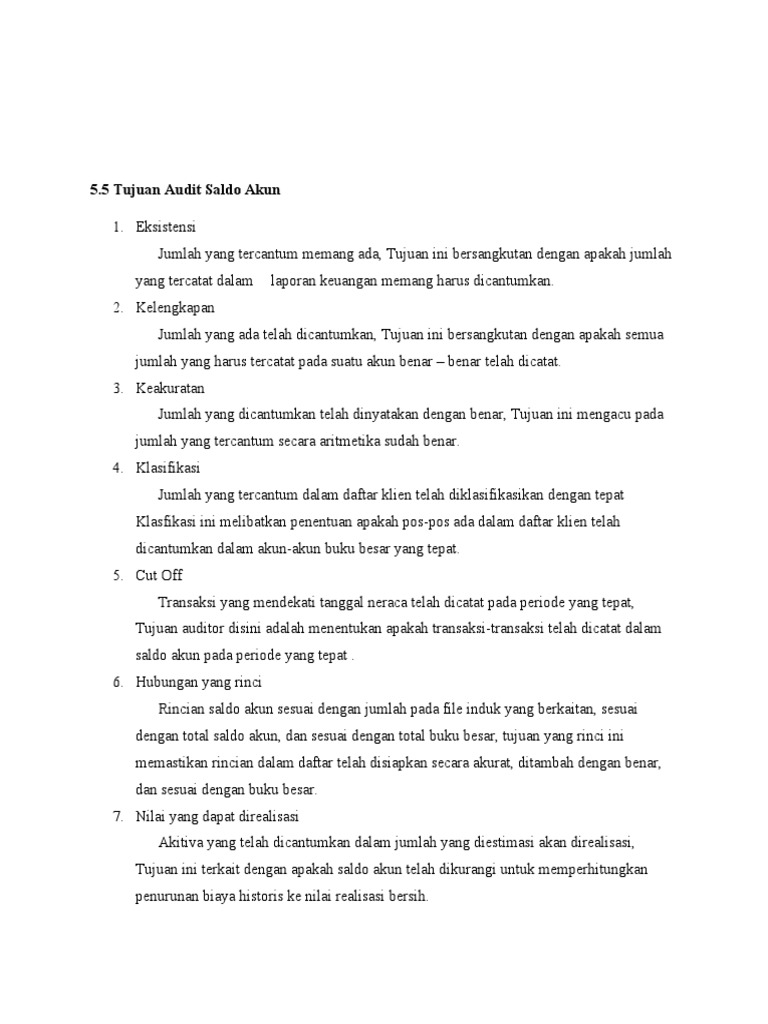 5.5 Tujuan Audit Saldo Akun

1. Eksistensi

Jumlah yang tercantum memang ada, Tujuan ini bersangkutan dengan apakah jumlah yang tercatat dalam laporan keuangan memang harus dicantumkan.

2. Kelengkapan

Jumlah yang ada telah dicantumkan, Tujuan ini bersangkutan dengan apakah semua jumlah yang harus tercatat pada suatu akun benar – benar telah dicatat.

3. Keakuratan

Jumlah yang dicantumkan telah dinyatakan dengan benar, Tujuan ini mengacu pada jumlah yang tercantum secara aritmetika sudah benar.

4. Klasifikasi

Jumlah yang tercantum dalam daftar klien telah diklasifikasikan dengan tepat Klasfikasi ini melibatkan penentuan apakah pos-pos ada dalam daftar klien telah dicantumkan dalam akun-akun buku besar yang tepat.

5. Cut Off

Transaksi yang mendekati tanggal neraca telah dicatat pada periode yang tepat, Tujuan auditor disini adalah menentukan apakah transaksi-transaksi telah dicatat dalam saldo akun pada periode yang tepat .

6. Hubungan yang rinci

Rincian saldo akun sesuai dengan jumlah pada file induk yang berkaitan, sesuai dengan total saldo akun, dan sesuai dengan total buku besar, tujuan yang rinci ini memastikan rincian dalam daftar telah disiapkan secara akurat, ditambah dengan benar, dan sesuai dengan buku besar.

7. Nilai yang dapat direalisasi

Akitiva yang telah dicantumkan dalam jumlah yang diestimasi akan direalisasi, Tujuan ini terkait dengan apakah saldo akun telah dikurangi untuk memperhitungkan penurunan biaya historis ke nilai realisasi bersih.